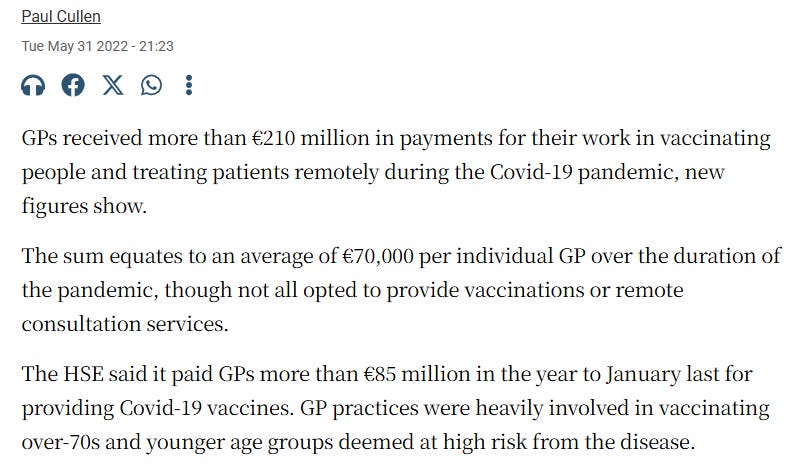 Paul Cullen

Tue May 31 2022 - 21:23

GPs received more than €210 million in payments for their work in vaccinating people and treating patients remotely during the Covid-19 pandemic, new figures show.

The sum equates to an average of €70,000 per individual GP over the duration of the pandemic, though not all opted to provide vaccinations or remote consultation services.

The HSE said it paid GPs more than €85 million in the year to January last for providing Covid-19 vaccines. GP practices were heavily involved in vaccinating over-70s and younger age groups deemed at high risk from the disease.